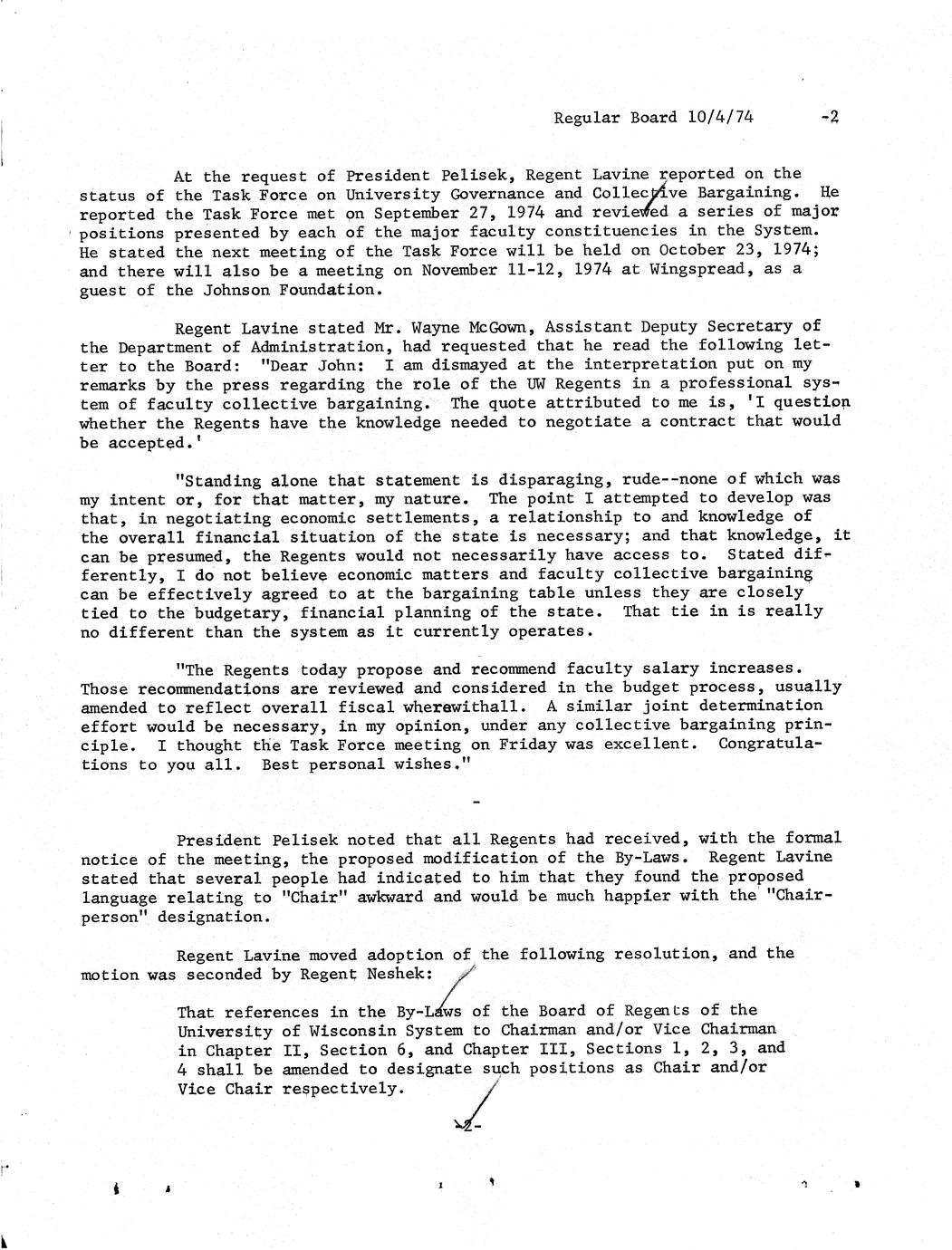 Regular Board 10/4/74 -2

At the request of President Pelisek, Regent Lavine reported on the status of the Task Force on University Governance and Collective Bargaining. He reported the Task Force met on September 27, 1974 and reviewed a series of major positions presented by each of the major faculty constituencies in the System. He stated the next meeting of the Task Force will be held on October 23, 1974; and there will also be a meeting on November 11-12, 1974 at Wingspread, as a guest of the Johnson Foundation.

Regent Lavine stated Mr. Wayne McGown, Assistant Deputy Secretary of the Department of Administration, had requested that he read the following letter to the Board: "Dear John: I am dismayed at the interpretation put on my remarks by the press regarding the role of the UW Regents in a professional system of faculty collective bargaining. The quote attributed to me is, 'I question whether the Regents have the knowledge needed to negotiate a contract that would be accepted.'

"Standing alone that statement is disparaging, rude--none of which was my intent or, for that matter, my nature. The point I attempted to develop was that, in negotiating economic settlements, a relationship to and knowledge of the overall financial situation of the state is necessary; and that knowledge, it can be presumed, the Regents would not necessarily have access to. Stated differently, I do not believe economic matters and faculty collective bargaining can be effectively agreed to at the bargaining table unless they are closely tied to the budgetary, financial planning of the state. That tie in is really no different than the system as it currently operates.

"The Regents today propose and recommend faculty salary increases. Those recommendations are reviewed and considered in the budget process, usually amended to reflect overall fiscal wherewithall. A similar joint determination effort would be necessary, in my opinion, under any collective bargaining principle. I thought the Task Force meeting on Friday was excellent. Congratulations to you all. Best personal wishes."

-

President Pelisek noted that all Regents had received, with the formal notice of the meeting, the proposed modification of the By-Laws. Regent Lavine stated that several people had indicated to him that they found the proposed language relating to "Chair" awkward and would be much happier with the "Chairperson" designation.

Regent Lavine moved adoption of the following resolution, and the motion was seconded by Regent Neshek:

That references in the By-Laws of the Board of Regents of the University of Wisconsin System to Chairman and/or Vice Chairman in Chapter II, Section 6, and Chapter III, Sections 1, 2, 3, and 4 shall be amended to designate such positions as Chair and/or Vice Chair respectively.

-2-